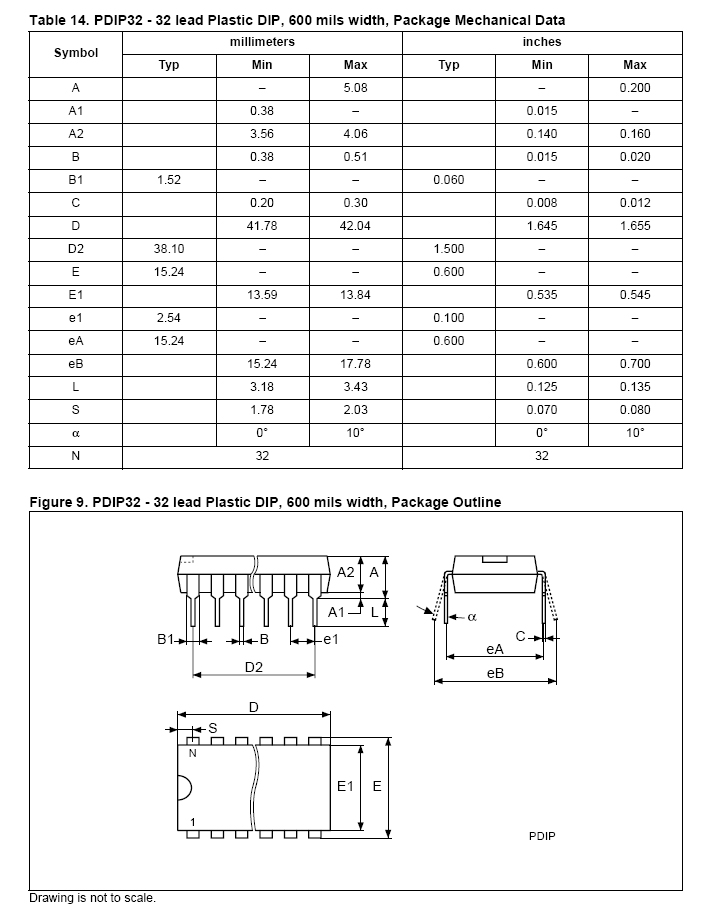 Table 14. PDIP32 - 32 lead Plastic DIP, 600 mils width, Package Mechanical Data

| Symbol | millimeters Typ | millimeters Min | millimeters Max | inches Typ | inches Min | inches Max |
|---|---|---|---|---|---|---|
| A | | – | 5.08 | | – | 0.200 |
| A1 | | 0.38 | – | | 0.015 | – |
| A2 | | 3.56 | 4.06 | | 0.140 | 0.160 |
| B | | 0.38 | 0.51 | | 0.015 | 0.020 |
| B1 | 1.52 | – | – | 0.060 | – | – |
| C | | 0.20 | 0.30 | | 0.008 | 0.012 |
| D | | 41.78 | 42.04 | | 1.645 | 1.655 |
| D2 | 38.10 | – | – | 1.500 | – | – |
| E | 15.24 | – | – | 0.600 | – | – |
| E1 | | 13.59 | 13.84 | | 0.535 | 0.545 |
| e1 | 2.54 | – | – | 0.100 | – | – |
| eA | 15.24 | – | – | 0.600 | – | – |
| eB | | 15.24 | 17.78 | | 0.600 | 0.700 |
| L | | 3.18 | 3.43 | | 0.125 | 0.135 |
| S | | 1.78 | 2.03 | | 0.070 | 0.080 |
| α | | 0° | 10° | | 0° | 10° |
| N | 32 | | | 32 | | |

Figure 9. PDIP32 - 32 lead Plastic DIP, 600 mils width, Package Outline

A2 A A1 L B1 B e1 D2 α C eA eB D S N E1 E 1 PDIP

Drawing is not to scale.